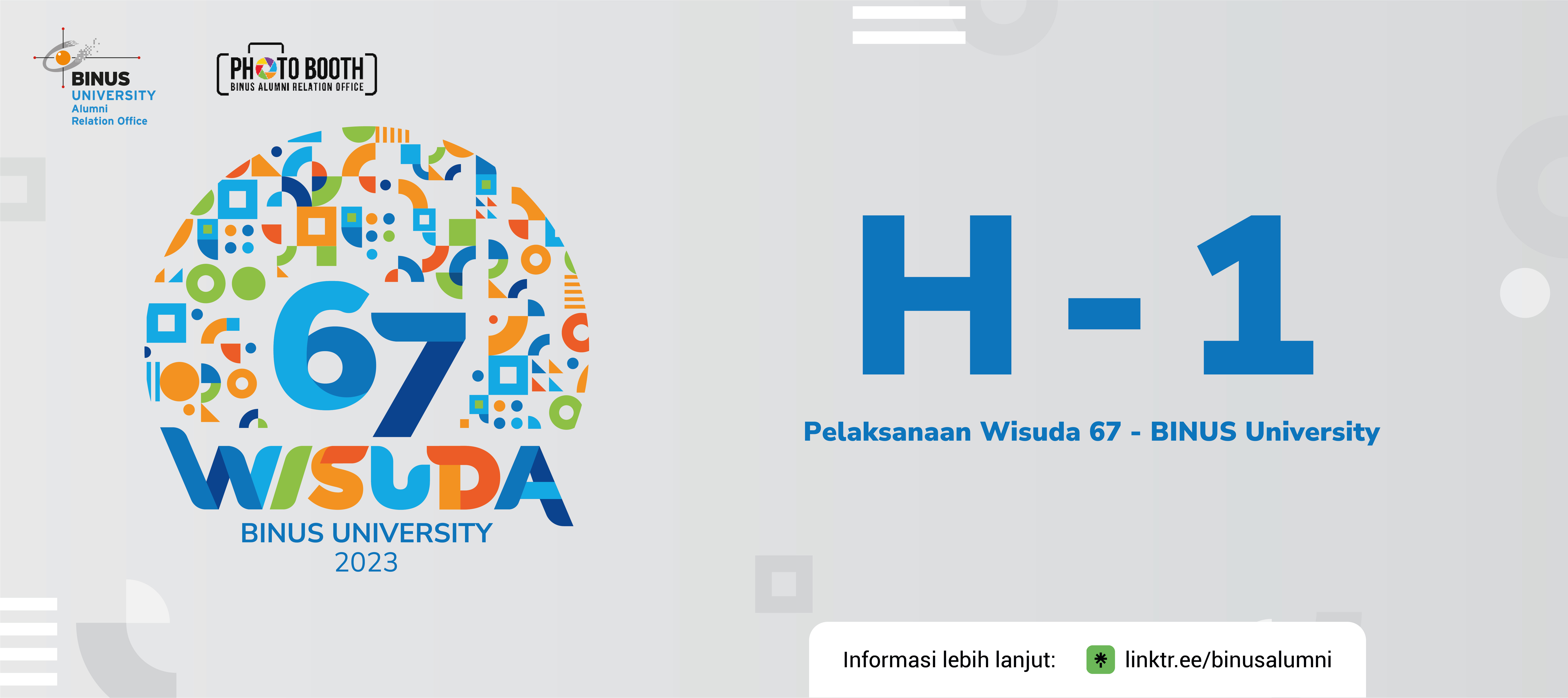 BINUS UNIVERSITY Alumni Relation Office

PHOTO BOOTH
BINUS ALUMNI RELATION OFFICE

67
WISUDA
BINUS UNIVERSITY
2023

H - 1

Pelaksanaan Wisuda 67 - BINUS University

Informasi lebih lanjut: linktr.ee/binusalumni